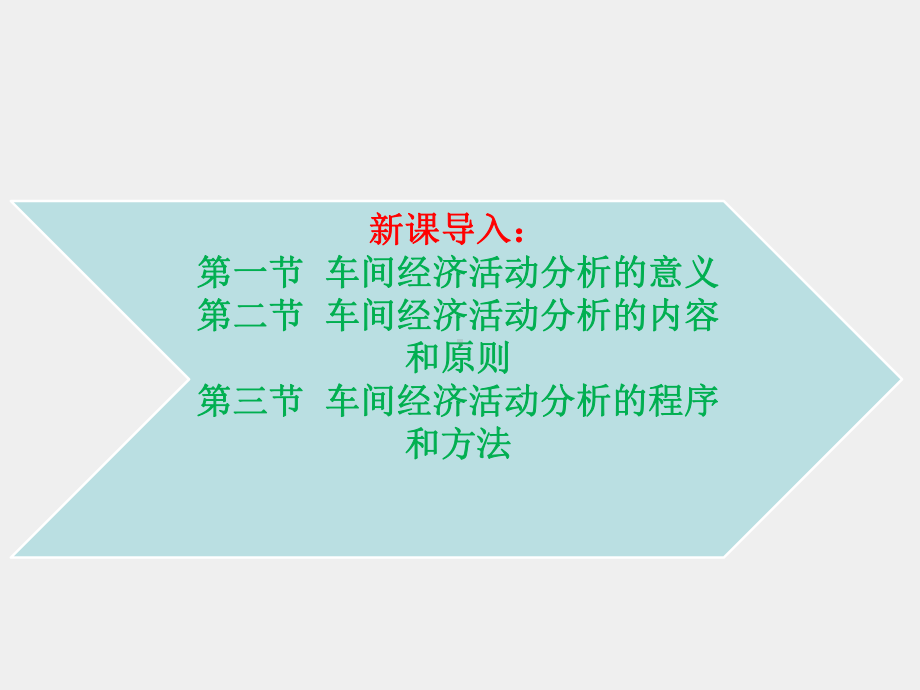 新课导入：
第一节 车间经济活动分析的意义
第二节 车间经济活动分析的内容和原则
第三节 车间经济活动分析的程序和方法